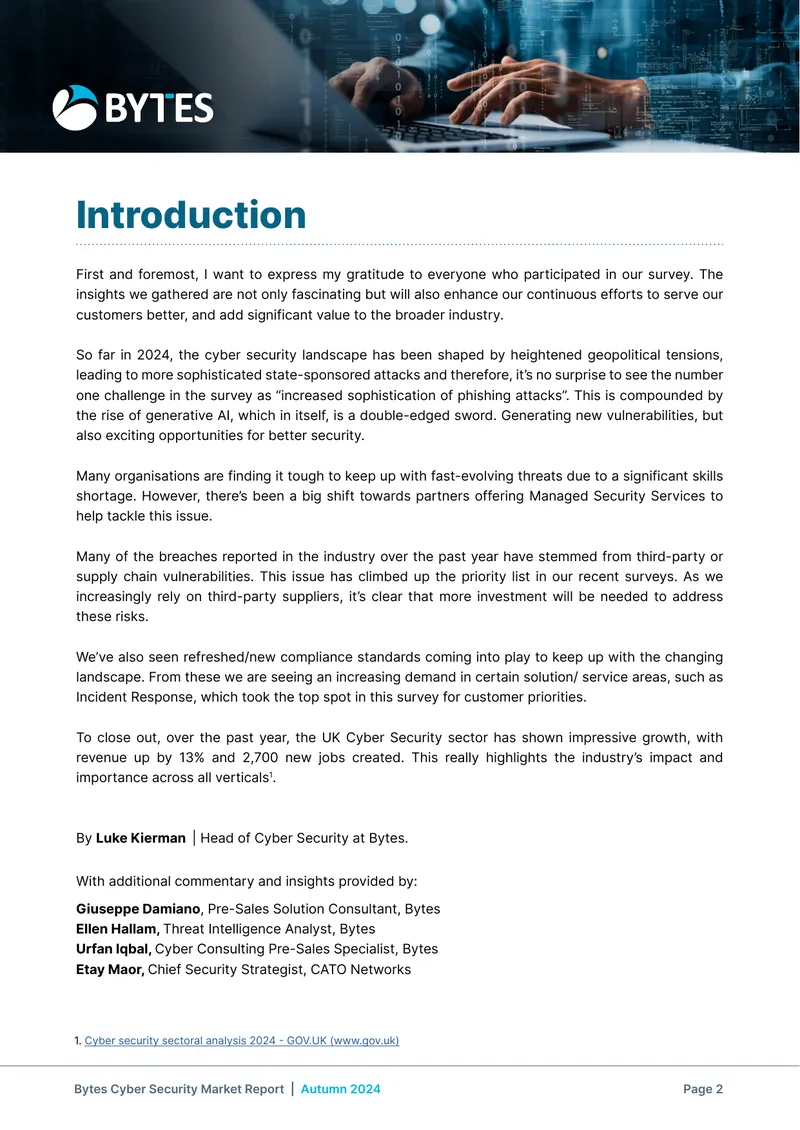 BYTES

Introduction

First and foremost, I want to express my gratitude to everyone who participated in our survey. The insights we gathered are not only fascinating but will also enhance our continuous efforts to serve our customers better, and add significant value to the broader industry.

So far in 2024, the cyber security landscape has been shaped by heightened geopolitical tensions, leading to more sophisticated state-sponsored attacks and therefore, it's no surprise to see the number one challenge in the survey as "increased sophistication of phishing attacks". This is compounded by the rise of generative AI, which in itself, is a double-edged sword. Generating new vulnerabilities, but also exciting opportunities for better security.

Many organisations are finding it tough to keep up with fast-evolving threats due to a significant skills shortage. However, there's been a big shift towards partners offering Managed Security Services to help tackle this issue.

Many of the breaches reported in the industry over the past year have stemmed from third-party or supply chain vulnerabilities. This issue has climbed up the priority list in our recent surveys. As we increasingly rely on third-party suppliers, it's clear that more investment will be needed to address these risks.

We've also seen refreshed/new compliance standards coming into play to keep up with the changing landscape. From these we are seeing an increasing demand in certain solution/ service areas, such as Incident Response, which took the top spot in this survey for customer priorities.

To close out, over the past year, the UK Cyber Security sector has shown impressive growth, with revenue up by 13% and 2,700 new jobs created. This really highlights the industry's impact and importance across all verticals$^{1}$.

By Luke Kierman | Head of Cyber Security at Bytes.

With additional commentary and insights provided by:

Giuseppe Damiano, Pre-Sales Solution Consultant, Bytes
Ellen Hallam, Threat Intelligence Analyst, Bytes
Urfan Iqbal, Cyber Consulting Pre-Sales Specialist, Bytes
Etay Maor, Chief Security Strategist, CATO Networks

1. Cyber security sectoral analysis 2024 - GOV.UK (www.gov.uk)

Bytes Cyber Security Market Report | Autumn 2024 Page 2